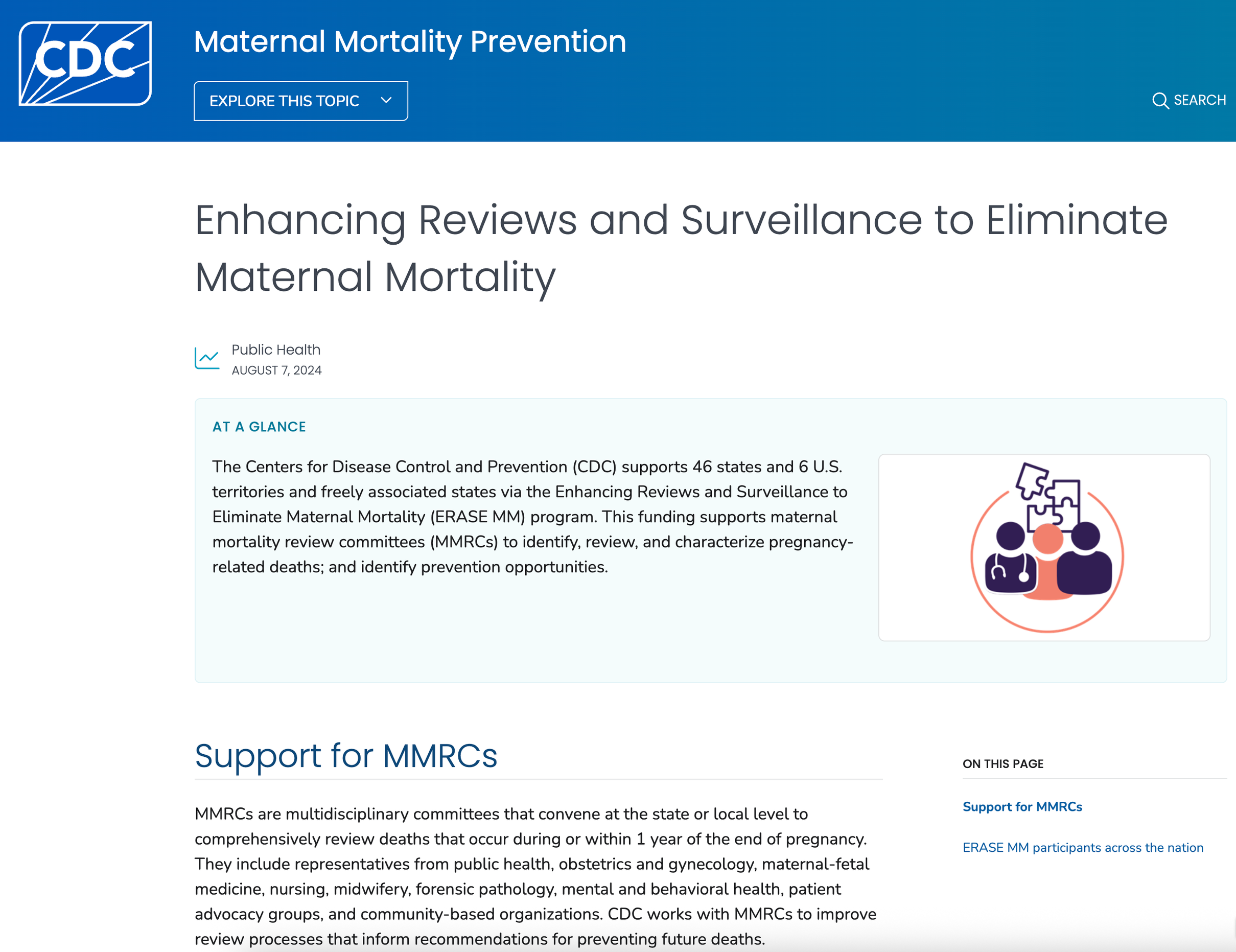 CDC

Maternal Mortality Prevention

EXPLORE THIS TOPIC

SEARCH

Enhancing Reviews and Surveillance to Eliminate Maternal Mortality

Public Health
AUGUST 7, 2024

AT A GLANCE

The Centers for Disease Control and Prevention (CDC) supports 46 states and 6 U.S. territories and freely associated states via the Enhancing Reviews and Surveillance to Eliminate Maternal Mortality (ERASE MM) program. This funding supports maternal mortality review committees (MMRCs) to identify, review, and characterize pregnancy-related deaths; and identify prevention opportunities.

Support for MMRCs

MMRCs are multidisciplinary committees that convene at the state or local level to comprehensively review deaths that occur during or within 1 year of the end of pregnancy. They include representatives from public health, obstetrics and gynecology, maternal-fetal medicine, nursing, midwifery, forensic pathology, mental and behavioral health, patient advocacy groups, and community-based organizations. CDC works with MMRCs to improve review processes that inform recommendations for preventing future deaths.

ON THIS PAGE

Support for MMRCs

ERASE MM participants across the nation